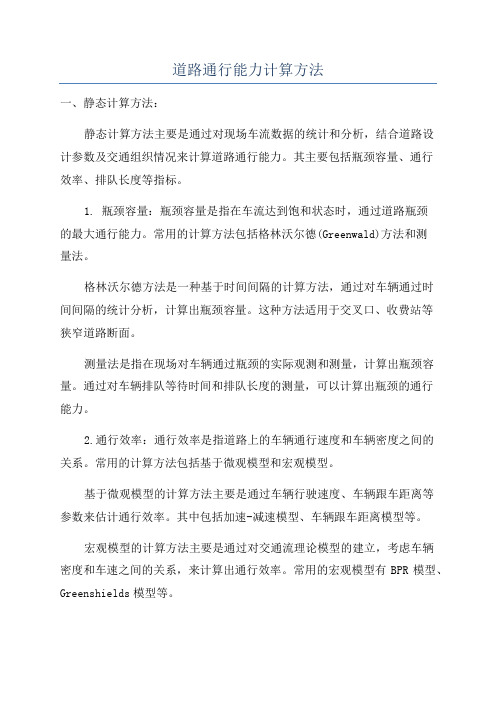 道路通行能力计算方法

一、静态计算方法：

静态计算方法主要是通过对现场车流数据的统计和分析，结合道路设计参数及交通组织情况来计算道路通行能力。其主要包括瓶颈容量、通行效率、排队长度等指标。

1. 瓶颈容量：瓶颈容量是指在车流达到饱和状态时，通过道路瓶颈的最大通行能力。常用的计算方法包括格林沃尔德(Greenwald)方法和测量法。

格林沃尔德方法是一种基于时间间隔的计算方法，通过对车辆通过时间间隔的统计分析，计算出瓶颈容量。这种方法适用于交叉口、收费站等狭窄道路断面。

测量法是指在现场对车辆通过瓶颈的实际观测和测量，计算出瓶颈容量。通过对车辆排队等待时间和排队长度的测量，可以计算出瓶颈的通行能力。

2.通行效率：通行效率是指道路上的车辆通行速度和车辆密度之间的关系。常用的计算方法包括基于微观模型和宏观模型。

基于微观模型的计算方法主要是通过车辆行驶速度、车辆跟车距离等参数来估计通行效率。其中包括加速-减速模型、车辆跟车距离模型等。

宏观模型的计算方法主要是通过对交通流理论模型的建立，考虑车辆密度和车速之间的关系，来计算出通行效率。常用的宏观模型有 BPR 模型、Greenshields 模型等。